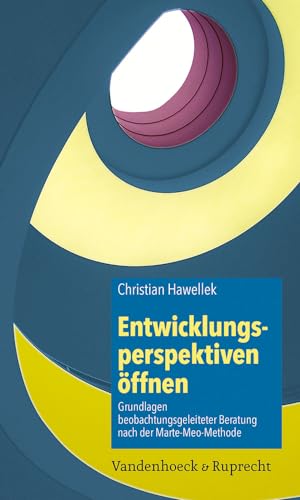 Christian Hawellek

Entwicklungsperspektiven öffnen

Grundlagen beobachtungsgeleiteter Beratung nach der Marte-Meo-Methode

Vandenhoeck & Ruprecht